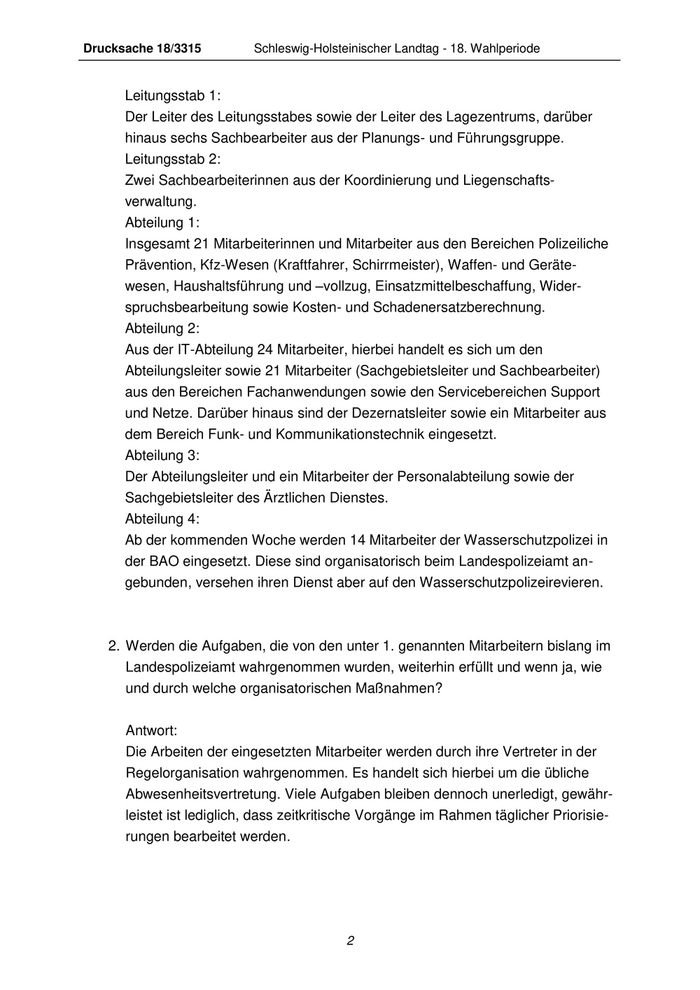 Drucksache 18/3315 Schleswig-Holsteinischer Landtag - 18. Wahlperiode

Leitungsstab 1:
Der Leiter des Leitungsstabes sowie der Leiter des Lagezentrums, darüber hinaus sechs Sachbearbeiter aus der Planungs- und Führungsgruppe.
Leitungsstab 2:
Zwei Sachbearbeiterinnen aus der Koordinierung und Liegenschaftsverwaltung.
Abteilung 1:
Insgesamt 21 Mitarbeiterinnen und Mitarbeiter aus den Bereichen Polizeiliche Prävention, Kfz-Wesen (Kraftfahrer, Schirrmeister), Waffen- und Gerätewesen, Haushaltsführung und –vollzug, Einsatzmittelbeschaffung, Widerspruchsbearbeitung sowie Kosten- und Schadenersatzberechnung.
Abteilung 2:
Aus der IT-Abteilung 24 Mitarbeiter, hierbei handelt es sich um den Abteilungsleiter sowie 21 Mitarbeiter (Sachgebietsleiter und Sachbearbeiter) aus den Bereichen Fachanwendungen sowie den Servicebereichen Support und Netze. Darüber hinaus sind der Dezernatsleiter sowie ein Mitarbeiter aus dem Bereich Funk- und Kommunikationstechnik eingesetzt.
Abteilung 3:
Der Abteilungsleiter und ein Mitarbeiter der Personalabteilung sowie der Sachgebietsleiter des Ärztlichen Dienstes.
Abteilung 4:
Ab der kommenden Woche werden 14 Mitarbeiter der Wasserschutzpolizei in der BAO eingesetzt. Diese sind organisatorisch beim Landespolizeiamt angebunden, versehen ihren Dienst aber auf den Wasserschutzpolizeirevieren.

2. Werden die Aufgaben, die von den unter 1. genannten Mitarbeitern bislang im Landespolizeiamt wahrgenommen wurden, weiterhin erfüllt und wenn ja, wie und durch welche organisatorischen Maßnahmen?

Antwort:
Die Arbeiten der eingesetzten Mitarbeiter werden durch ihre Vertreter in der Regelorganisation wahrgenommen. Es handelt sich hierbei um die übliche Abwesenheitsvertretung. Viele Aufgaben bleiben dennoch unerledigt, gewährleistet ist lediglich, dass zeitkritische Vorgänge im Rahmen täglicher Priorisierungen bearbeitet werden.

2